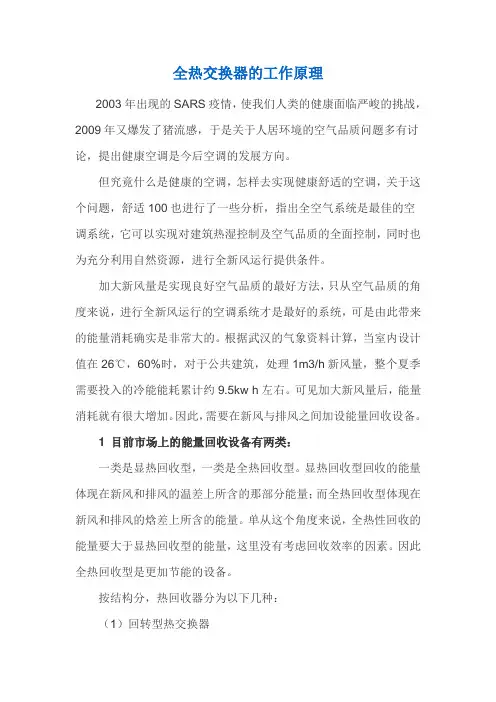 全热交换器的工作原理

2003 年出现的 SARS 疫情，使我们人类的健康面临严峻的挑战，2009 年又爆发了猪流感，于是关于人居环境的空气品质问题多有讨论，提出健康空调是今后空调的发展方向。

但究竟什么是健康的空调，怎样去实现健康舒适的空调，关于这个问题，舒适 100 也进行了一些分析，指出全空气系统是最佳的空调系统，它可以实现对建筑热湿控制及空气品质的全面控制，同时也为充分利用自然资源，进行全新风运行提供条件。

加大新风量是实现良好空气品质的最好方法，只从空气品质的角度来说，进行全新风运行的空调系统才是最好的系统，可是由此带来的能量消耗确实是非常大的。根据武汉的气象资料计算，当室内设计值在 26℃，60%时，对于公共建筑，处理 1m3/h 新风量，整个夏季需要投入的冷能能耗累计约 9.5kw h 左右。可见加大新风量后，能量消耗就有很大增加。因此，需要在新风与排风之间加设能量回收设备。

1 目前市场上的能量回收设备有两类：

一类是显热回收型，一类是全热回收型。显热回收型回收的能量体现在新风和排风的温差上所含的那部分能量；而全热回收型体现在新风和排风的焓差上所含的能量。单从这个角度来说，全热性回收的能量要大于显热回收型的能量，这里没有考虑回收效率的因素。因此全热回收型是更加节能的设备。

按结构分，热回收器分为以下几种：

（1）回转型热交换器